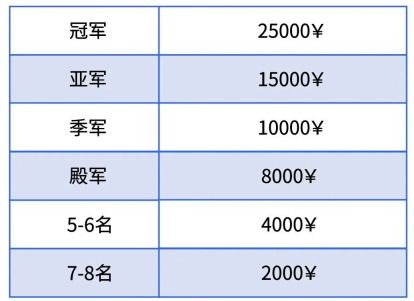 | 冠军 | 25000¥ |
|---|---|
| 亚军 | 15000¥ |
| 季军 | 10000¥ |
| 殿军 | 8000¥ |
| 5-6名 | 4000¥ |
| 7-8名 | 2000¥ |